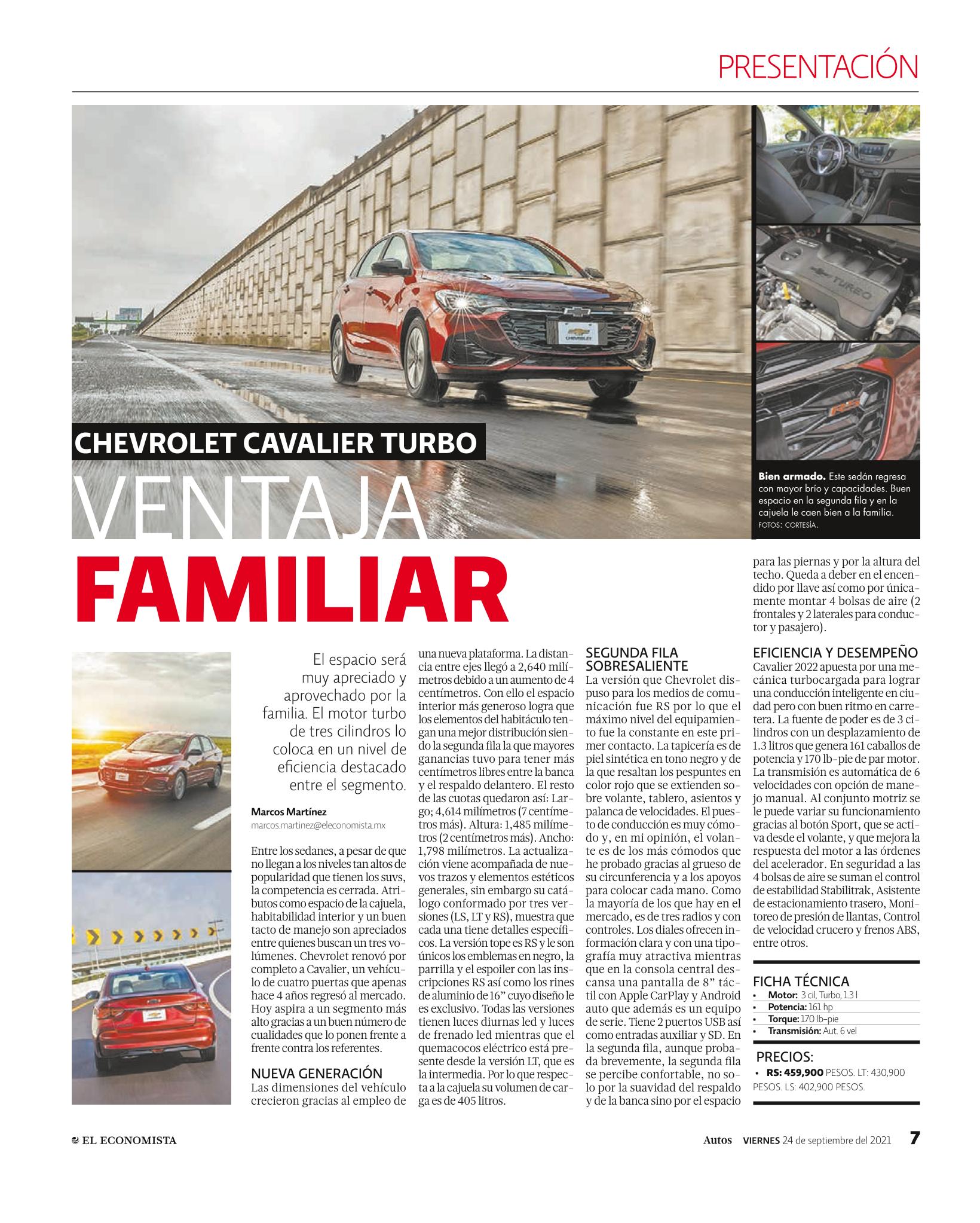 PRESENTACIÓN

CHEVROLET CAVALIER TURBO

VENTAJA

FAMILIAR

Bien armado. Este sedán regresa con mayor brío y capacidades. Buen espacio en la segunda fila y en la cajuela le caen bien a la familia.
FOTOS: CORTESÍA.

El espacio será muy apreciado y aprovechado por la familia. El motor turbo de tres cilindros lo coloca en un nivel de eficiencia destacado entre el segmento.

Marcos Martínez
marcos.martinez@eleconomista.mx

Entre los sedanes, a pesar de que no llegan a los niveles tan altos de popularidad que tienen los suvs, la competencia es cerrada. Atributos como espacio de la cajuela, habitabilidad interior y un buen tacto de manejo son apreciados entre quienes buscan un tres volúmenes. Chevrolet renovó por completo a Cavalier, un vehículo de cuatro puertas que apenas hace 4 años regresó al mercado. Hoy aspira a un segmento más alto gracias a un buen número de cualidades que lo ponen frente a frente contra los referentes.

NUEVA GENERACIÓN
Las dimensiones del vehículo crecieron gracias al empleo de una nueva plataforma. La distancia entre ejes llegó a 2,640 milímetros debido a un aumento de 4 centímetros. Con ello el espacio interior más generoso logra que los elementos del habitáculo tengan una mejor distribución siendo la segunda fila la que mayores ganancias tuvo para tener más centímetros libres entre la banca y el respaldo delantero. El resto de las cuotas quedaron así: Largo; 4,614 milímetros (7 centímetros más). Altura: 1,485 milímetros (2 centímetros más). Ancho: 1,798 milímetros. La actualización viene acompañada de nuevos trazos y elementos estéticos generales, sin embargo su catálogo conformado por tres versiones (LS, LT y RS), muestra que cada una tiene detalles específicos. La versión tope es RS y le son únicos los emblemas en negro, la parrilla y el espoiler con las inscripciones RS así como los rines de aluminio de 16" cuyo diseño le es exclusivo. Todas las versiones tienen luces diurnas led y luces de frenado led mientras que el quemacocos eléctrico está presente desde la versión LT, que es la intermedia. Por lo que respecta a la cajuela su volumen de carga es de 405 litros.

SEGUNDA FILA SOBRESALIENTE
La versión que Chevrolet dispuso para los medios de comunicación fue RS por lo que el máximo nivel del equipamiento fue la constante en este primer contacto. La tapicería es de piel sintética en tono negro y de la que resaltan los pespuntes en color rojo que se extienden sobre volante, tablero, asientos y palanca de velocidades. El puesto de conducción es muy cómodo y, en mi opinión, el volante es de los más cómodos que he probado gracias al grueso de su circunferencia y a los apoyos para colocar cada mano. Como la mayoría de los que hay en el mercado, es de tres radios y con controles. Los diales ofrecen información clara y con una tipografía muy atractiva mientras que en la consola central descansa una pantalla de 8" táctil con Apple CarPlay y Android auto que además es un equipo de serie. Tiene 2 puertos USB así como entradas auxiliar y SD. En la segunda fila, aunque probada brevemente, la segunda fila se percibe confortable, no solo por la suavidad del respaldo y de la banca sino por el espacio para las piernas y por la altura del techo. Queda a deber en el encendido por llave así como por únicamente montar 4 bolsas de aire (2 frontales y 2 laterales para conductor y pasajero).

EFICIENCIA Y DESEMPEÑO
Cavalier 2022 apuesta por una mecánica turbocargada para lograr una conducción inteligente en ciudad pero con buen ritmo en carretera. La fuente de poder es de 3 cilindros con un desplazamiento de 1.3 litros que genera 161 caballos de potencia y 170 lb-pie de par motor. La transmisión es automática de 6 velocidades con opción de manejo manual. Al conjunto motriz se le puede variar su funcionamiento gracias al botón Sport, que se activa desde el volante, y que mejora la respuesta del motor a las órdenes del acelerador. En seguridad a las 4 bolsas de aire se suman el control de estabilidad Stabilitrak, Asistente de estacionamiento trasero, Monitoreo de presión de llantas, Control de velocidad crucero y frenos ABS, entre otros.

FICHA TÉCNICA
• Motor: 3 cil, Turbo, 1.3 l
• Potencia: 161 hp
• Torque: 170 lb-pie
• Transmisión: Aut. 6 vel

PRECIOS:
• RS: 459,900 PESOS. LT: 430,900 PESOS. LS: 402,900 PESOS.

EL ECONOMISTA

Autos VIERNES 24 de septiembre del 2021 7